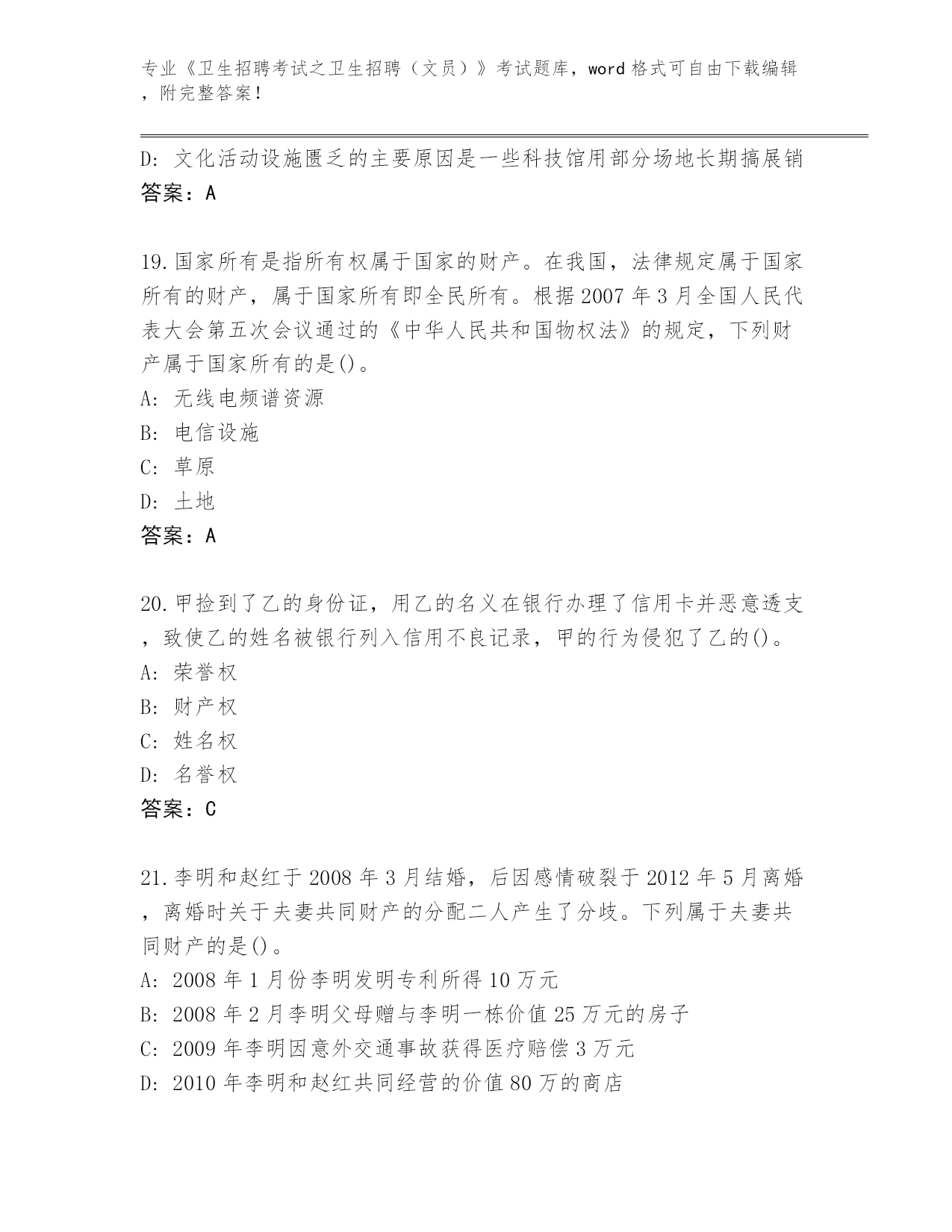 专业《卫生招聘考试之卫生招聘（文员）》考试题库，word 格式可自由下载编辑，附完整答案！

D: 文化活动设施匮乏的主要原因是一些科技馆用部分场地长期搞展销
答案：A

19.国家所有是指所有权属于国家的财产。在我国，法律规定属于国家所有的财产，属于国家所有即全民所有。根据 2007 年 3 月全国人民代表大会第五次会议通过的《中华人民共和国物权法》的规定，下列财产属于国家所有的是()。
A: 无线电频谱资源
B: 电信设施
C: 草原
D: 土地
答案：A

20.甲捡到了乙的身份证，用乙的名义在银行办理了信用卡并恶意透支，致使乙的姓名被银行列入信用不良记录，甲的行为侵犯了乙的()。
A: 荣誉权
B: 财产权
C: 姓名权
D: 名誉权
答案：C

21.李明和赵红于 2008 年 3 月结婚，后因感情破裂于 2012 年 5 月离婚，离婚时关于夫妻共同财产的分配二人产生了分歧。下列属于夫妻共同财产的是()。
A: 2008 年 1 月份李明发明专利所得 10 万元
B: 2008 年 2 月李明父母赠与李明一栋价值 25 万元的房子
C: 2009 年李明因意外交通事故获得医疗赔偿 3 万元
D: 2010 年李明和赵红共同经营的价值 80 万的商店